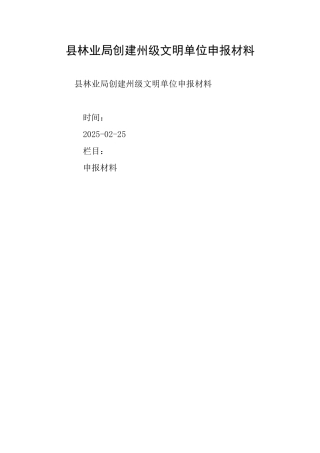 县林业局创建州级文明单位申报材料

县林业局创建州级文明单位申报材料

时间：

2025-02-25

栏目：

申报材料